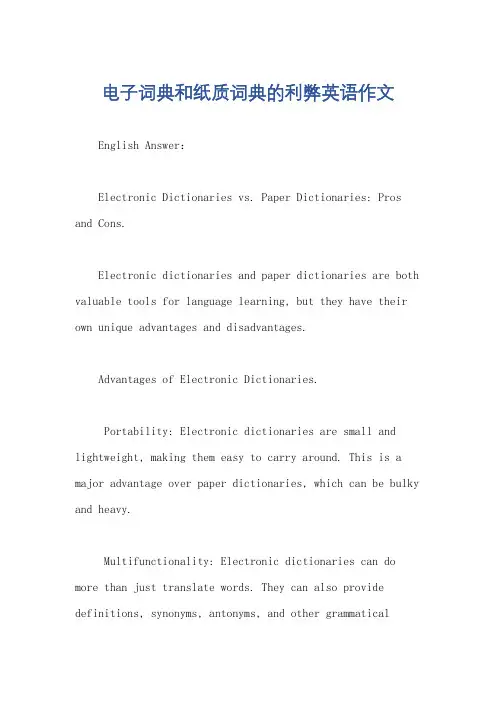 电子词典和纸质词典的利弊英语作文

English Answer:

Electronic Dictionaries vs. Paper Dictionaries: Pros and Cons.

Electronic dictionaries and paper dictionaries are both valuable tools for language learning, but they have their own unique advantages and disadvantages.

Advantages of Electronic Dictionaries.

Portability: Electronic dictionaries are small and lightweight, making them easy to carry around. This is a major advantage over paper dictionaries, which can be bulky and heavy.

Multifunctionality: Electronic dictionaries can do more than just translate words. They can also provide definitions, synonyms, antonyms, and other grammatical